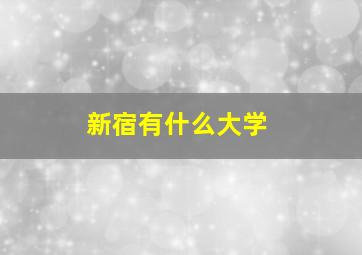 新宿有什么大学